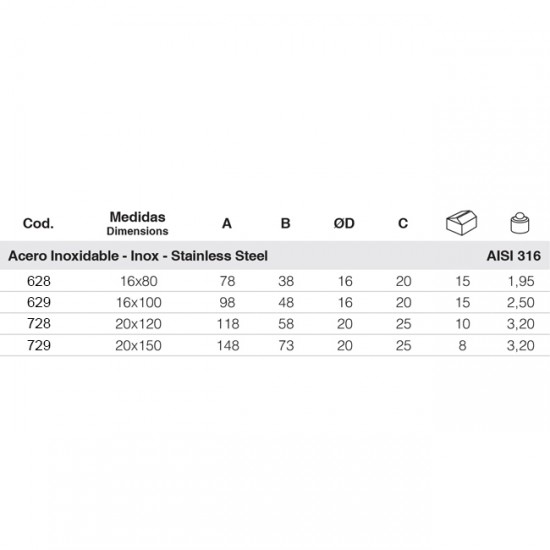 | Cod. | Medidas Dimensions | A | B | ØD | C | | |
|---|---|---|---|---|---|---|---|
| Acero Inoxidable - Inox - Stainless Steel | | | | | | | AISI 316 |
| 628 | 16x80 | 78 | 38 | 16 | 20 | 15 | 1,95 |
| 629 | 16x100 | 98 | 48 | 16 | 20 | 15 | 2,50 |
| 728 | 20x120 | 118 | 58 | 20 | 25 | 10 | 3,20 |
| 729 | 20x150 | 148 | 73 | 20 | 25 | 8 | 3,20 |